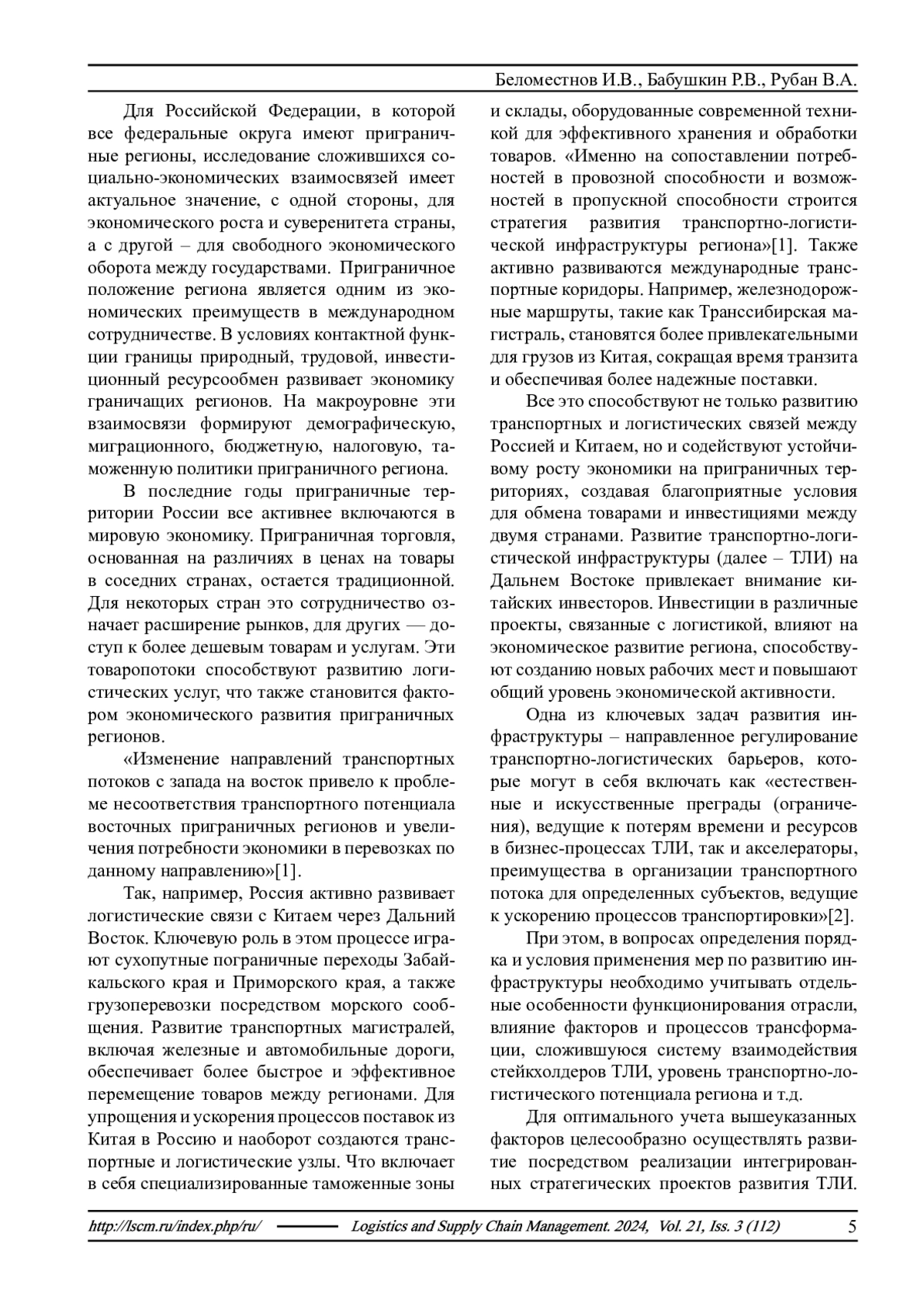 Беломестнов И.В., Бабушкин Р.В., Рубан В.А.

Для Российской Федерации, в которой все федеральные округа имеют приграничные регионы, исследование сложившихся социально-экономических взаимосвязей имеет актуальное значение, с одной стороны, для экономического роста и суверенитета страны, а с другой – для свободного экономического оборота между государствами. Приграничное положение региона является одним из экономических преимуществ в международном сотрудничестве. В условиях контактной функции границы природный, трудовой, инвестиционный ресурсообмен развивает экономику граничащих регионов. На макроуровне эти взаимосвязи формируют демографическую, миграционного, бюджетную, налоговую, таможенную политики приграничного региона.

В последние годы приграничные территории России все активнее включаются в мировую экономику. Приграничная торговля, основанная на различиях в ценах на товары в соседних странах, остается традиционной. Для некоторых стран это сотрудничество означает расширение рынков, для других — доступ к более дешевым товарам и услугам. Эти товаропотоки способствуют развитию логистических услуг, что также становится фактором экономического развития приграничных регионов.

«Изменение направлений транспортных потоков с запада на восток привело к проблеме несоответствия транспортного потенциала восточных приграничных регионов и увеличения потребности экономики в перевозках по данному направлению»[1].

Так, например, Россия активно развивает логистические связи с Китаем через Дальний Восток. Ключевую роль в этом процессе играют сухопутные пограничные переходы Забайкальского края и Приморского края, а также грузоперевозки посредством морского сообщения. Развитие транспортных магистралей, включая железные и автомобильные дороги, обеспечивает более быстрое и эффективное перемещение товаров между регионами. Для упрощения и ускорения процессов поставок из Китая в Россию и наоборот создаются транспортные и логистические узлы. Что включает в себя специализированные таможенные зоны и склады, оборудованные современной техникой для эффективного хранения и обработки товаров. «Именно на сопоставлении потребностей в провозной способности и возможностей в пропускной способности строится стратегия развития транспортно-логистической инфраструктуры региона»[1]. Также активно развиваются международные транспортные коридоры. Например, железнодорожные маршруты, такие как Транссибирская магистраль, становятся более привлекательными для грузов из Китая, сокращая время транзита и обеспечивая более надежные поставки.

Все это способствуют не только развитию транспортных и логистических связей между Россией и Китаем, но и содействуют устойчивому росту экономики на приграничных территориях, создавая благоприятные условия для обмена товарами и инвестициями между двумя странами. Развитие транспортно-логистической инфраструктуры (далее – ТЛИ) на Дальнем Востоке привлекает внимание китайских инвесторов. Инвестиции в различные проекты, связанные с логистикой, влияют на экономическое развитие региона, способствуют созданию новых рабочих мест и повышают общий уровень экономической активности.

Одна из ключевых задач развития инфраструктуры – направленное регулирование транспортно-логистических барьеров, которые могут в себя включать как «естественные и искусственные преграды (ограничения), ведущие к потерям времени и ресурсов в бизнес-процессах ТЛИ, так и акселераторы, преимущества в организации транспортного потока для определенных субъектов, ведущие к ускорению процессов транспортировки»[2].

При этом, в вопросах определения порядка и условия применения мер по развитию инфраструктуры необходимо учитывать отдельные особенности функционирования отрасли, влияние факторов и процессов трансформации, сложившуюся систему взаимодействия стейкхолдеров ТЛИ, уровень транспортно-логистического потенциала региона и т.д.

Для оптимального учета вышеуказанных факторов целесообразно осуществлять развитие посредством реализации интегрированных стратегических проектов развития ТЛИ.

http://lscm.ru/index.php/ru/ Logistics and Supply Chain Management. 2024, Vol. 21, Iss. 3 (112) 5